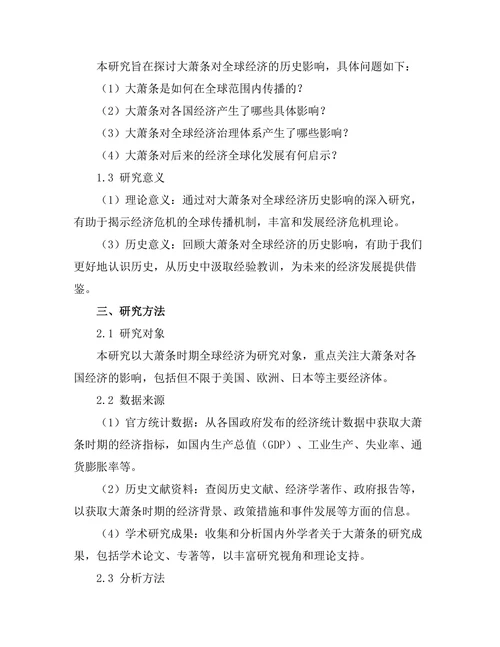 本研究旨在探讨大萧条对全球经济的历史影响，具体问题如下：

（1）大萧条是如何在全球范围内传播的？

（2）大萧条对各国经济产生了哪些具体影响？

（3）大萧条对全球经济治理体系产生了哪些影响？

（4）大萧条对后来的经济全球化发展有何启示？

1.3 研究意义

（1）理论意义：通过对大萧条对全球经济历史影响的深入研究，有助于揭示经济危机的全球传播机制，丰富和发展经济危机理论。

（3）历史意义：回顾大萧条对全球经济的历史影响，有助于我们更好地认识历史，从历史中汲取经验教训，为未来的经济发展提供借鉴。

三、研究方法

2.1 研究对象

本研究以大萧条时期全球经济为研究对象，重点关注大萧条对各国经济的影响，包括但不限于美国、欧洲、日本等主要经济体。

2.2 数据来源

（1）官方统计数据：从各国政府发布的经济统计数据中获取大萧条时期的经济指标，如国内生产总值（GDP）、工业生产、失业率、通货膨胀率等。

（2）历史文献资料：查阅历史文献、经济学著作、政府报告等，以获取大萧条时期的经济背景、政策措施和事件发展等方面的信息。

（4）学术研究成果：收集和分析国内外学者关于大萧条的研究成果，包括学术论文、专著等，以丰富研究视角和理论支持。

2.3 分析方法